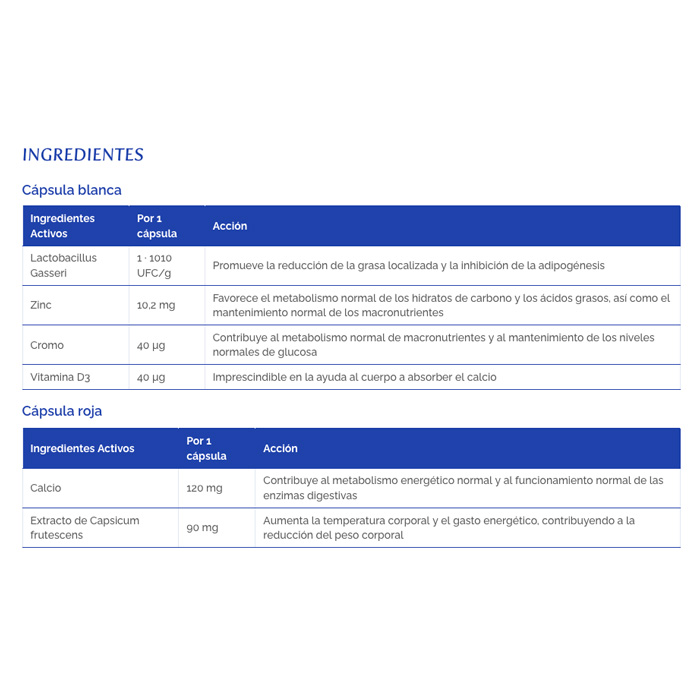 INGREDIENTES

Cápsula blanca

| Ingredientes Activos | Por 1 cápsula | Acción |
|---|---|---|
| Lactobacillus Gasseri | 1 · 1010 UFC/g | Promueve la reducción de la grasa localizada y la inhibición de la adipogénesis |
| Zinc | 10,2 mg | Favorece el metabolismo normal de los hidratos de carbono y los ácidos grasos, así como el mantenimiento normal de los macronutrientes |
| Cromo | 40 µg | Contribuye al metabolismo normal de macronutrientes y al mantenimiento de los niveles normales de glucosa |
| Vitamina D3 | 40 µg | Imprescindible en la ayuda al cuerpo a absorber el calcio |

Cápsula roja

| Ingredientes Activos | Por 1 cápsula | Acción |
|---|---|---|
| Calcio | 120 mg | Contribuye al metabolismo energético normal y al funcionamiento normal de las enzimas digestivas |
| Extracto de Capsicum frutescens | 90 mg | Aumenta la temperatura corporal y el gasto energético, contribuyendo a la reducción del peso corporal |